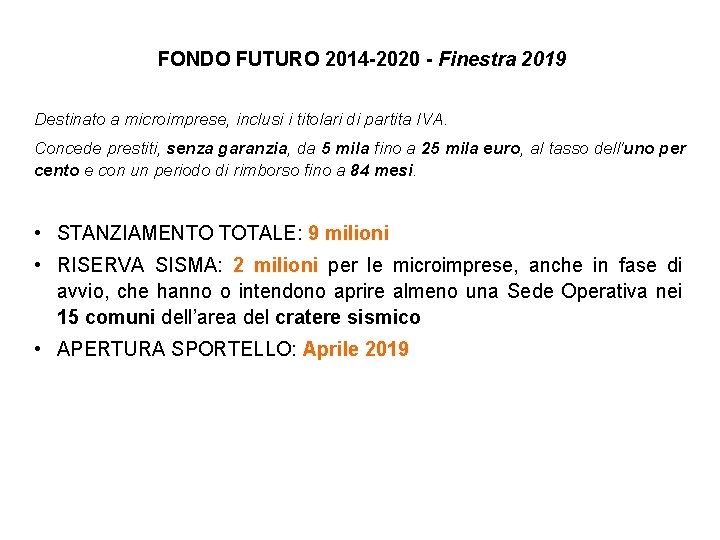 FONDO FUTURO 2014-2020 - Finestra 2019

Destinato a microimprese, inclusi i titolari di partita IVA.

Concede prestiti, senza garanzia, da 5 mila fino a 25 mila euro, al tasso dell'uno per cento e con un periodo di rimborso fino a 84 mesi.

• STANZIAMENTO TOTALE: 9 milioni
• RISERVA SISMA: 2 milioni per le microimprese, anche in fase di avvio, che hanno o intendono aprire almeno una Sede Operativa nei 15 comuni dell'area del cratere sismico
• APERTURA SPORTELLO: Aprile 2019